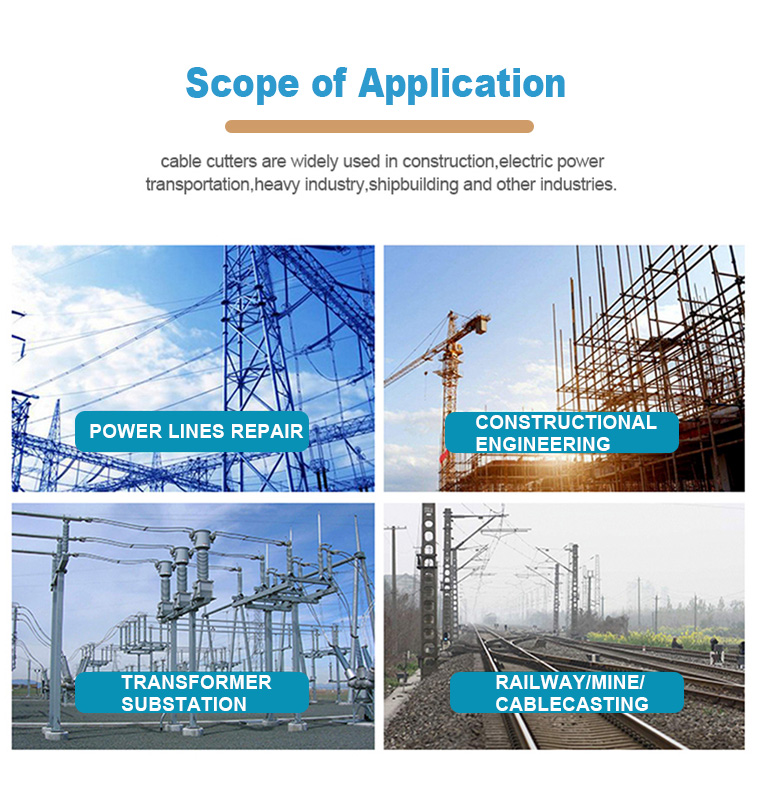 Scope of Application

cable cutters are widely used in construction,electric power transportation,heavy industry,shipbuilding and other industries.

POWER LINES REPAIR

CONSTRUCTIONAL ENGINEERING

TRANSFORMER SUBSTATION

RAILWAY/MINE/ CABLECASTING